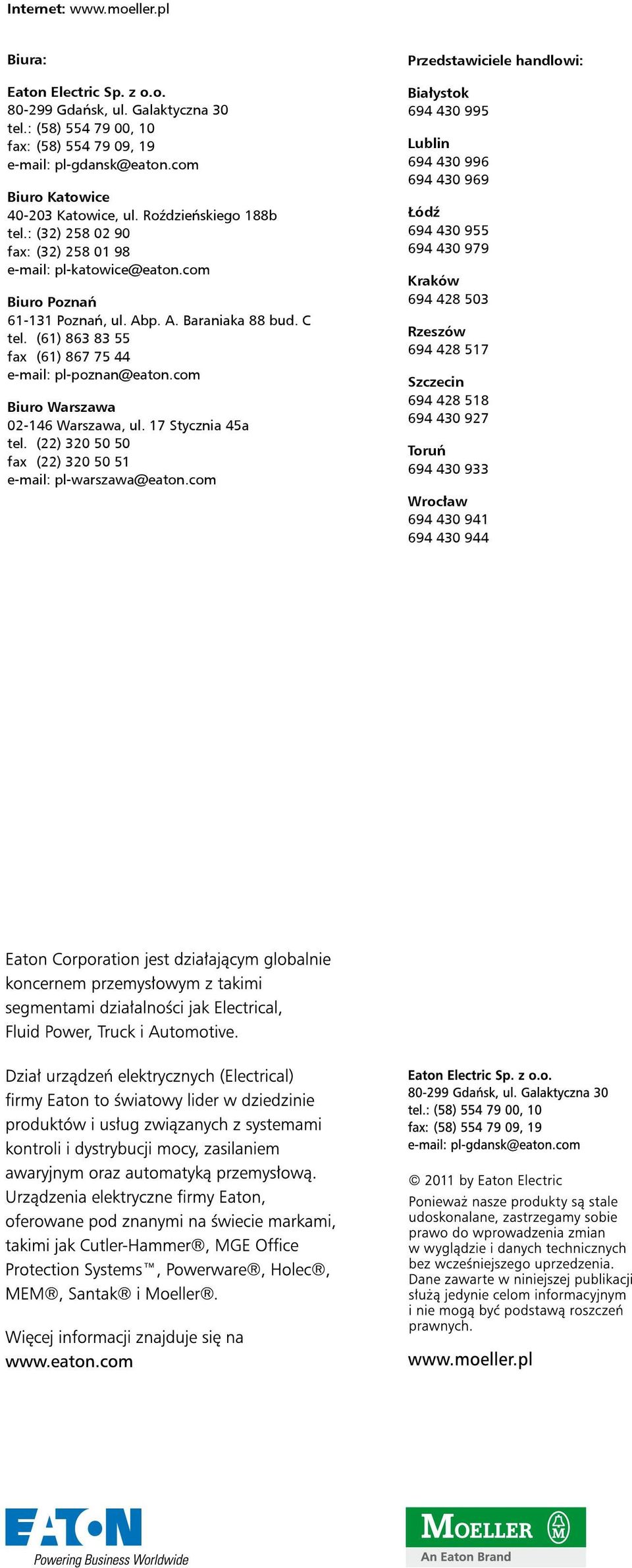 Internet: www.moeller.pl

Biura:

Eaton Electric Sp. z o.o.
80-299 Gdańsk, ul. Galaktyczna 30
tel.: (58) 554 79 00, 10
fax: (58) 554 79 09, 19
e-mail: pl-gdansk@eaton.com

Biuro Katowice
40-203 Katowice, ul. Roździeńskiego 188b
tel.: (32) 258 02 90
fax: (32) 258 01 98
e-mail: pl-katowice@eaton.com

Biuro Poznań
61-131 Poznań, ul. Abp. A. Baraniaka 88 bud. C
tel. (61) 863 83 55
fax (61) 867 75 44
e-mail: pl-poznan@eaton.com

Biuro Warszawa
02-146 Warszawa, ul. 17 Stycznia 45a
tel. (22) 320 50 50
fax (22) 320 50 51
e-mail: pl-warszawa@eaton.com

Przedstawiciele handlowi:

Białystok
694 430 995

Lublin
694 430 996
694 430 969

Łódź
694 430 955
694 430 979

Kraków
694 428 503

Rzeszów
694 428 517

Szczecin
694 428 518
694 430 927

Toruń
694 430 933

Wrocław
694 430 941
694 430 944

Eaton Corporation jest działającym globalnie koncernem przemysłowym z takimi segmentami działalności jak Electrical, Fluid Power, Truck i Automotive.

Dział urządzeń elektrycznych (Electrical) firmy Eaton to światowy lider w dziedzinie produktów i usług związanych z systemami kontroli i dystrybucji mocy, zasilaniem awaryjnym oraz automatyką przemysłową. Urządzenia elektryczne firmy Eaton, oferowane pod znanymi na świecie markami, takimi jak Cutler-Hammer®, MGE Office Protection Systems™, Powerware®, Holec®, MEM®, Santak® i Moeller®.

Więcej informacji znajduje się na www.eaton.com

Eaton Electric Sp. z o.o.
80-299 Gdańsk, ul. Galaktyczna 30
tel.: (58) 554 79 00, 10
fax: (58) 554 79 09, 19
e-mail: pl-gdansk@eaton.com

© 2011 by Eaton Electric
Ponieważ nasze produkty są stale udoskonalane, zastrzegamy sobie prawo do wprowadzenia zmian w wyglądzie i danych technicznych bez wcześniejszego uprzedzenia. Dane zawarte w niniejszej publikacji służą jedynie celom informacyjnym i nie mogą być podstawą roszczeń prawnych.

www.moeller.pl

EATON
Powering Business Worldwide

MOELLER
An Eaton Brand